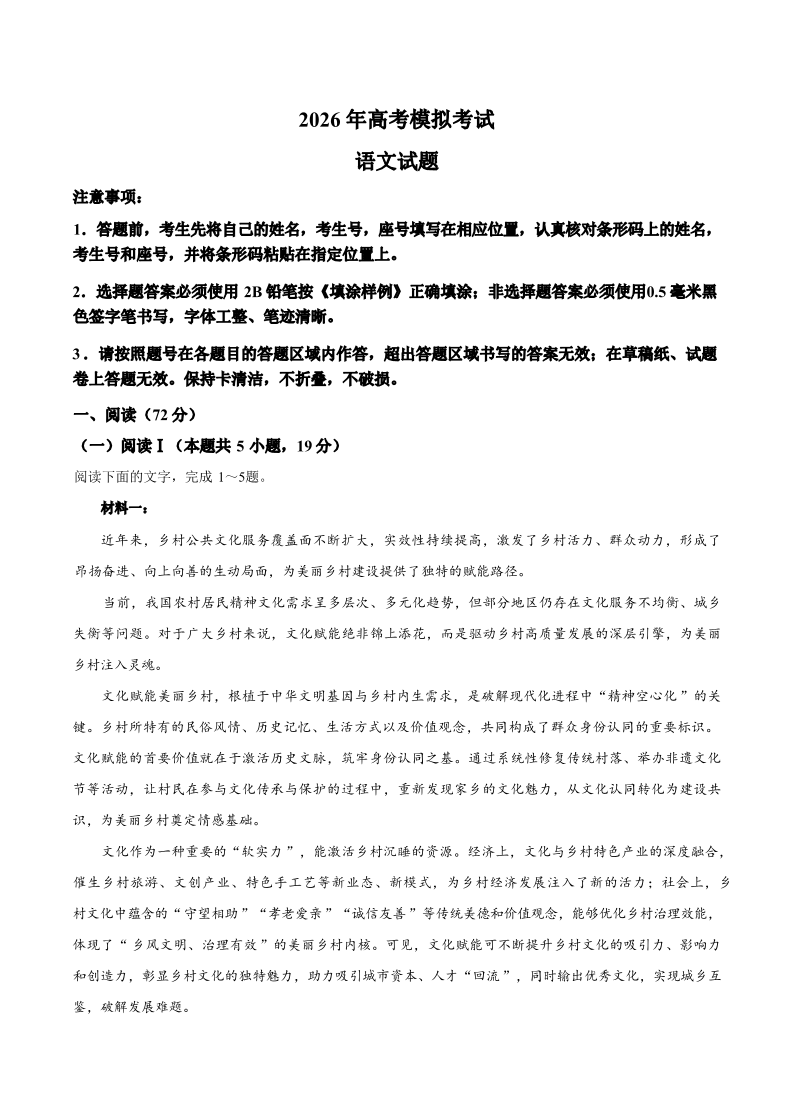 2026 年高考模拟考试

语文试题

注意事项：

1．答题前，考生先将自己的姓名，考生号，座号填写在相应位置，认真核对条形码上的姓名，考生号和座号，并将条形码粘贴在指定位置上。

2．选择题答案必须使用 2B 铅笔按《填涂样例》正确填涂；非选择题答案必须使用0.5 毫米黑色签字笔书写，字体工整、笔迹清晰。

3．请按照题号在各题目的答题区域内作答，超出答题区域书写的答案无效；在草稿纸、试题卷上答题无效。保持卡清洁，不折叠，不破损。

一、阅读（72 分）

（一）阅读Ⅰ（本题共 5 小题，19 分）

阅读下面的文字，完成 1～5题。

材料一：

近年来，乡村公共文化服务覆盖面不断扩大，实效性持续提高，激发了乡村活力、群众动力，形成了昂扬奋进、向上向善的生动局面，为美丽乡村建设提供了独特的赋能路径。

当前，我国农村居民精神文化需求呈多层次、多元化趋势，但部分地区仍存在文化服务不均衡、城乡失衡等问题。对于广大乡村来说，文化赋能绝非锦上添花，而是驱动乡村高质量发展的深层引擎，为美丽乡村注入灵魂。

文化赋能美丽乡村，根植于中华文明基因与乡村内生需求，是破解现代化进程中“精神空心化”的关键。乡村所特有的民俗风情、历史记忆、生活方式以及价值观念，共同构成了群众身份认同的重要标识。文化赋能的首要价值就在于激活历史文脉，筑牢身份认同之基。通过系统性修复传统村落、举办非遗文化节等活动，让村民在参与文化传承与保护的过程中，重新发现家乡的文化魅力，从文化认同转化为建设共识，为美丽乡村奠定情感基础。

文化作为一种重要的“软实力”，能激活乡村沉睡的资源。经济上，文化与乡村特色产业的深度融合，催生乡村旅游、文创产业、特色手工艺等新业态、新模式，为乡村经济发展注入了新的活力；社会上，乡村文化中蕴含的“守望相助”“孝老爱亲”“诚信友善”等传统美德和价值观念，能够优化乡村治理效能，体现了“乡风文明、治理有效”的美丽乡村内核。可见，文化赋能可不断提升乡村文化的吸引力、影响力和创造力，彰显乡村文化的独特魅力，助力吸引城市资本、人才“回流”，同时输出优秀文化，实现城乡互鉴，破解发展难题。